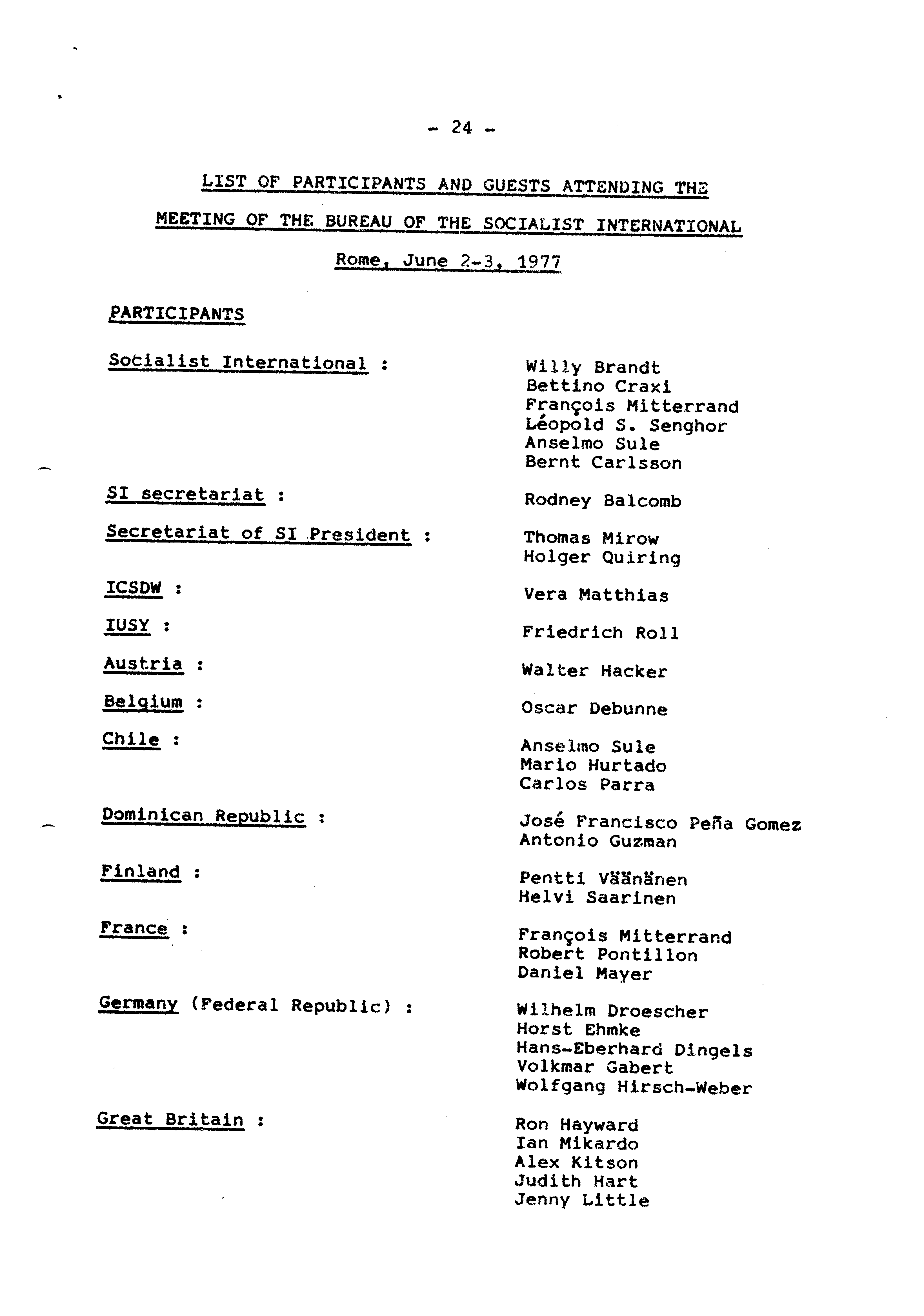 - 24 -

LIST OF PARTICIPANTS AND GUESTS ATTENDING THE

MEETING OF THE BUREAU OF THE SOCIALIST INTERNATIONAL

Rome, June 2-3, 1977

PARTICIPANTS

Socialist International :

Willy Brandt
Bettino Craxi
François Mitterrand
Léopold S. Senghor
Anselmo Sule
Bernt Carlsson

SI secretariat :

Rodney Balcomb

Secretariat of SI President :

Thomas Mirow
Holger Quiring

ICSDW :

Vera Matthias

IUSY :

Friedrich Roll

Austria :

Walter Hacker

Belgium :

Oscar Debunne

Chile :

Anselmo Sule
Mario Hurtado
Carlos Parra

Dominican Republic :

José Francisco Peña Gomez
Antonio Guzman

Finland :

Pentti Väänänen
Helvi Saarinen

France :

François Mitterrand
Robert Pontillon
Daniel Mayer

Germany (Federal Republic) :

Wilhelm Droescher
Horst Ehmke
Hans-Eberhard Dingels
Volkmar Gabert
Wolfgang Hirsch-Weber

Great Britain :

Ron Hayward
Ian Mikardo
Alex Kitson
Judith Hart
Jenny Little